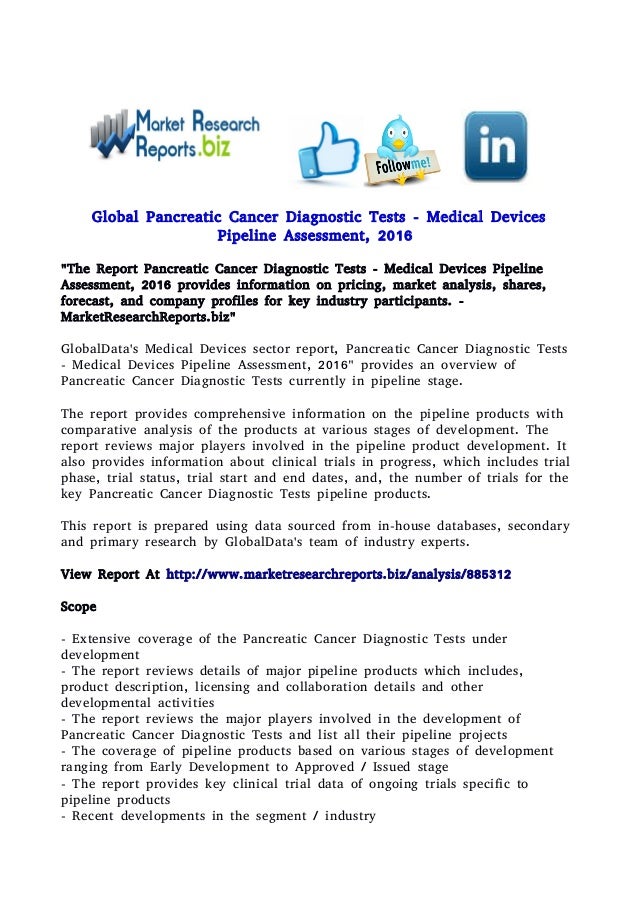 Market Research Reports.biz

Follow me!

in

Global Pancreatic Cancer Diagnostic Tests - Medical Devices Pipeline Assessment, 2016

"The Report Pancreatic Cancer Diagnostic Tests - Medical Devices Pipeline Assessment, 2016 provides information on pricing, market analysis, shares, forecast, and company profiles for key industry participants. - MarketResearchReports.biz"

GlobalData's Medical Devices sector report, Pancreatic Cancer Diagnostic Tests - Medical Devices Pipeline Assessment, 2016" provides an overview of Pancreatic Cancer Diagnostic Tests currently in pipeline stage.

The report provides comprehensive information on the pipeline products with comparative analysis of the products at various stages of development. The report reviews major players involved in the pipeline product development. It also provides information about clinical trials in progress, which includes trial phase, trial status, trial start and end dates, and, the number of trials for the key Pancreatic Cancer Diagnostic Tests pipeline products.

This report is prepared using data sourced from in-house databases, secondary and primary research by GlobalData's team of industry experts.

View Report At http://www.marketresearchreports.biz/analysis/885312

Scope

- Extensive coverage of the Pancreatic Cancer Diagnostic Tests under development
- The report reviews details of major pipeline products which includes, product description, licensing and collaboration details and other developmental activities
- The report reviews the major players involved in the development of Pancreatic Cancer Diagnostic Tests and list all their pipeline projects
- The coverage of pipeline products based on various stages of development ranging from Early Development to Approved / Issued stage
- The report provides key clinical trial data of ongoing trials specific to pipeline products
- Recent developments in the segment / industry